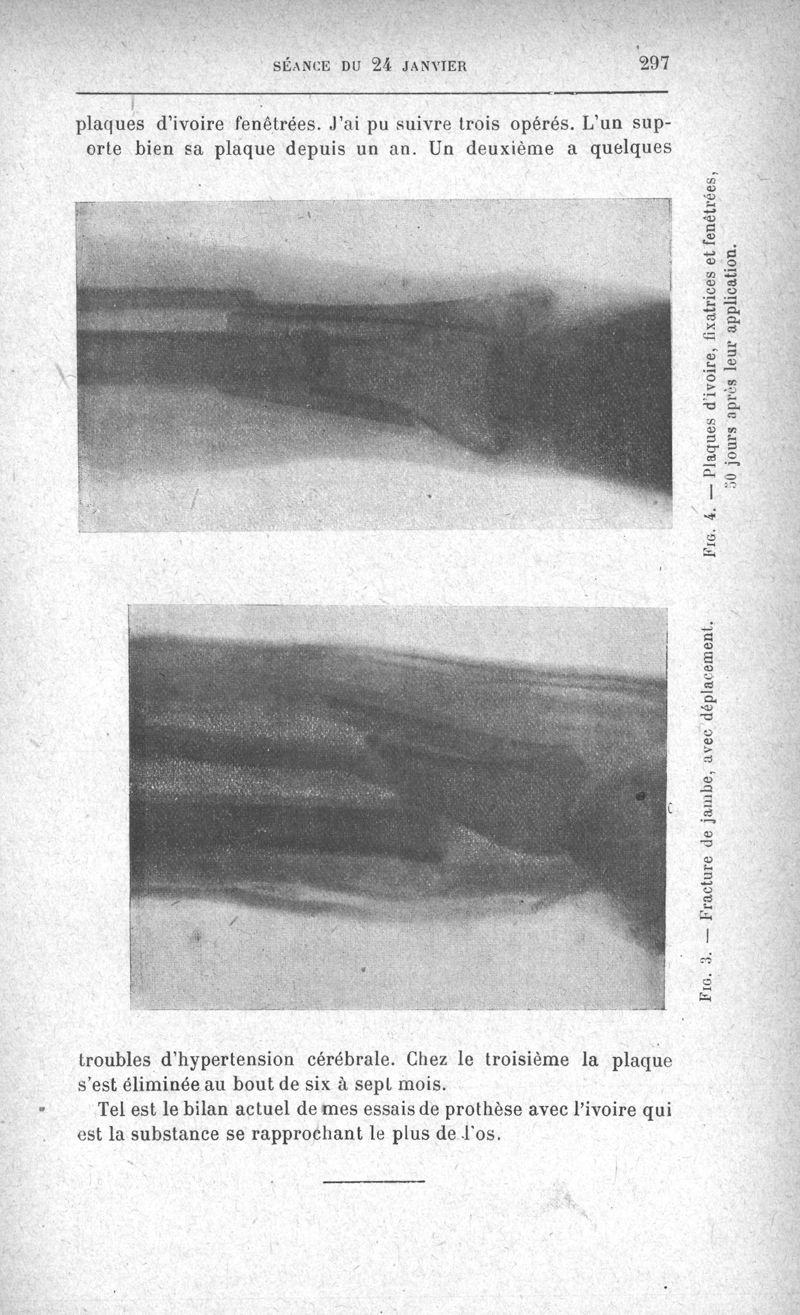 SÉANCE DU 24 JANVIER 297

plaques d'ivoire fenêtrées. J'ai pu suivre trois opérés. L'un supporte bien sa plaque depuis un an. Un deuxième a quelques

FIG. 4. — Plaques d'ivoire, fixatrices et fenêtrées, 30 jours après leur application.

FIG. 3. — Fracture de jambe, avec déplacement.

troubles d'hypertension cérébrale. Chez le troisième la plaque s'est éliminée au bout de six à sept mois.

Tel est le bilan actuel de mes essais de prothèse avec l'ivoire qui est la substance se rapprochant le plus de l'os.